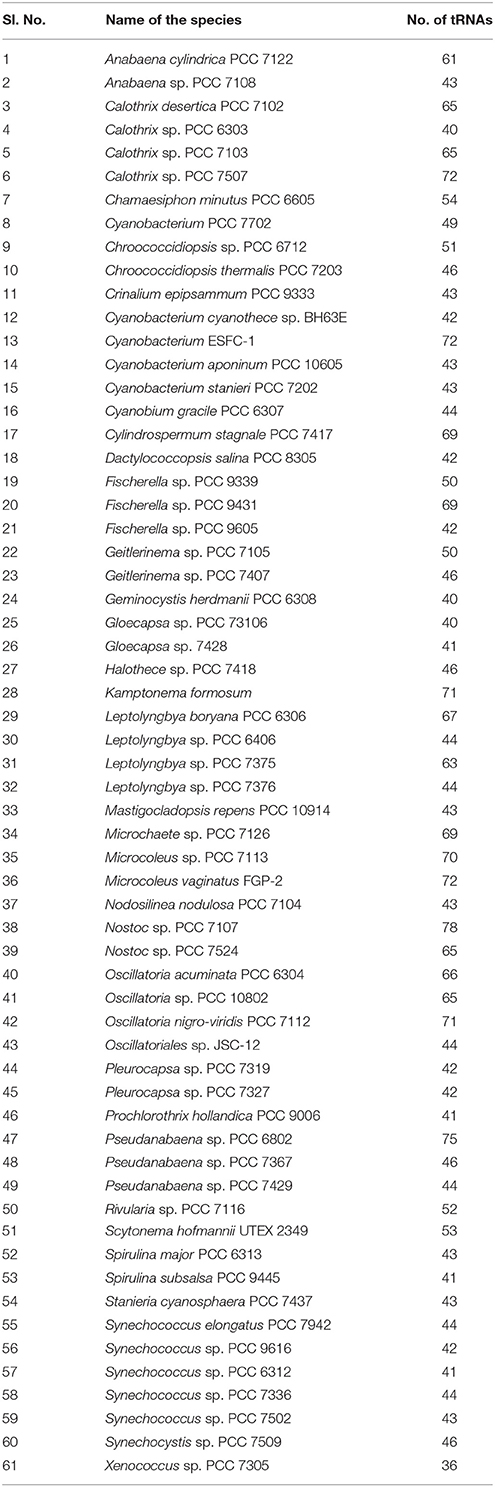 | Sl. No. | Name of the species | No. of tRNAs |
|---|---|---|
| 1 | Anabaena cylindrica PCC 7122 | 61 |
| 2 | Anabaena sp. PCC 7108 | 43 |
| 3 | Calothrix desertica PCC 7102 | 65 |
| 4 | Calothrix sp. PCC 6303 | 40 |
| 5 | Calothrix sp. PCC 7103 | 65 |
| 6 | Calothrix sp. PCC 7507 | 72 |
| 7 | Chamaesiphon minutus PCC 6605 | 54 |
| 8 | Cyanobacterium PCC 7702 | 49 |
| 9 | Chroococcidiopsis sp. PCC 6712 | 51 |
| 10 | Chroococcidiopsis thermalis PCC 7203 | 46 |
| 11 | Crinalium epipsammum PCC 9333 | 43 |
| 12 | Cyanobacterium cyanothece sp. BH63E | 42 |
| 13 | Cyanobacterium ESFC-1 | 72 |
| 14 | Cyanobacterium aponinum PCC 10605 | 43 |
| 15 | Cyanobacterium stanieri PCC 7202 | 43 |
| 16 | Cyanobium gracile PCC 6307 | 44 |
| 17 | Cylindrospermum stagnale PCC 7417 | 69 |
| 18 | Dactylococcopsis salina PCC 8305 | 42 |
| 19 | Fischerella sp. PCC 9339 | 50 |
| 20 | Fischerella sp. PCC 9431 | 69 |
| 21 | Fischerella sp. PCC 9605 | 42 |
| 22 | Geitlerinema sp. PCC 7105 | 50 |
| 23 | Geitlerinema sp. PCC 7407 | 46 |
| 24 | Geminocystis herdmanii PCC 6308 | 40 |
| 25 | Gloecapsa sp. PCC 73106 | 40 |
| 26 | Gloecapsa sp. 7428 | 41 |
| 27 | Halothece sp. PCC 7418 | 46 |
| 28 | Kamptonema formosum | 71 |
| 29 | Leptolyngbya boryana PCC 6306 | 67 |
| 30 | Leptolyngbya sp. PCC 6406 | 44 |
| 31 | Leptolyngbya sp. PCC 7375 | 63 |
| 32 | Leptolyngbya sp. PCC 7376 | 44 |
| 33 | Mastigocladopsis repens PCC 10914 | 43 |
| 34 | Microchaete sp. PCC 7126 | 69 |
| 35 | Microcoleus sp. PCC 7113 | 70 |
| 36 | Microcoleus vaginatus FGP-2 | 72 |
| 37 | Nodosilinea nodulosa PCC 7104 | 43 |
| 38 | Nostoc sp. PCC 7107 | 78 |
| 39 | Nostoc sp. PCC 7524 | 65 |
| 40 | Oscillatoria acuminata PCC 6304 | 66 |
| 41 | Oscillatoria sp. PCC 10802 | 65 |
| 42 | Oscillatoria nigro-viridis PCC 7112 | 71 |
| 43 | Oscillatoriales sp. JSC-12 | 44 |
| 44 | Pleurocapsa sp. PCC 7319 | 42 |
| 45 | Pleurocapsa sp. PCC 7327 | 42 |
| 46 | Prochlorothrix hollandica PCC 9006 | 41 |
| 47 | Pseudanabaena sp. PCC 6802 | 75 |
| 48 | Pseudanabaena sp. PCC 7367 | 46 |
| 49 | Pseudanabaena sp. PCC 7429 | 44 |
| 50 | Rivularia sp. PCC 7116 | 52 |
| 51 | Scytonema hofmannii UTEX 2349 | 53 |
| 52 | Spirulina major PCC 6313 | 43 |
| 53 | Spirulina subsalsa PCC 9445 | 41 |
| 54 | Stanieria cyanosphaera PCC 7437 | 43 |
| 55 | Synechococcus elongatus PCC 7942 | 44 |
| 56 | Synechococcus sp. PCC 9616 | 42 |
| 57 | Synechococcus sp. PCC 6312 | 41 |
| 58 | Synechococcus sp. PCC 7336 | 44 |
| 59 | Synechococcus sp. PCC 7502 | 43 |
| 60 | Synechocystis sp. PCC 7509 | 46 |
| 61 | Xenococcus sp. PCC 7305 | 36 |